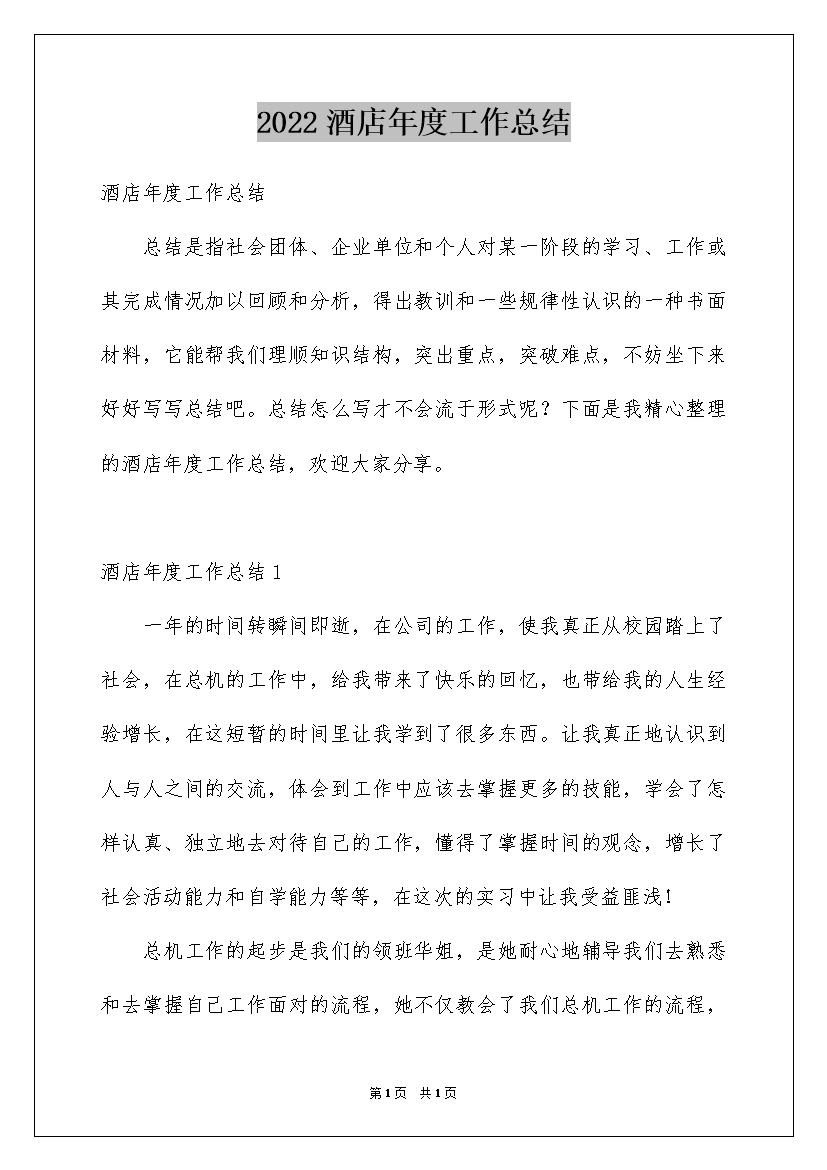 2022 酒店年度工作总结

酒店年度工作总结

总结是指社会团体、企业单位和个人对某一阶段的学习、工作或其完成情况加以回顾和分析，得出教训和一些规律性认识的一种书面材料，它能帮我们理顺知识结构，突出重点，突破难点，不妨坐下来好好写写总结吧。总结怎么写才不会流于形式呢？下面是我精心整理的酒店年度工作总结，欢迎大家分享。

酒店年度工作总结 1

一年的时间转瞬间即逝，在公司的工作，使我真正从校园踏上了社会，在总机的工作中，给我带来了快乐的回忆，也带给我的人生经验增长，在这短暂的时间里让我学到了很多东西。让我真正地认识到人与人之间的交流，体会到工作中应该去掌握更多的技能，学会了怎样认真、独立地去对待自己的工作，懂得了掌握时间的观念，增长了社会活动能力和自学能力等等，在这次的实习中让我受益匪浅！

总机工作的起步是我们的领班华姐，是她耐心地辅导我们去熟悉和去掌握自己工作面对的流程，她不仅教会了我们总机工作的流程，

第 1 页 共 1 页